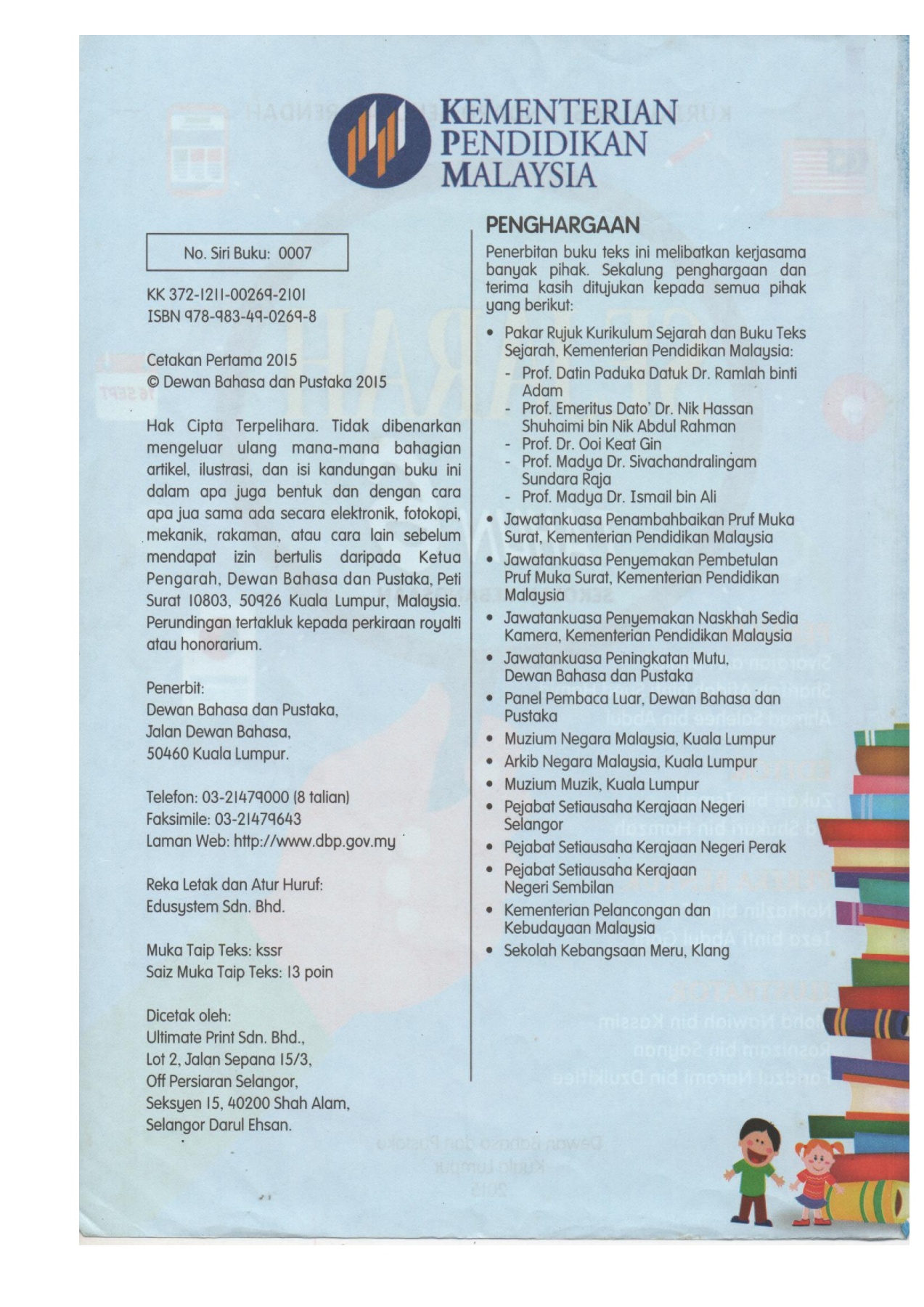 KEMENTERIAN PENDIDIKAN MALAYSIA

No. Siri Buku: 0007

KK 372-1211-00269-2101
ISBN 978-983-49-0269-8

Cetakan Pertama 2015
© Dewan Bahasa dan Pustaka 2015

Hak Cipta Terpelihara. Tidak dibenarkan mengeluar ulang mana-mana bahagian artikel, ilustrasi, dan isi kandungan buku ini dalam apa juga bentuk dan dengan cara apa jua sama ada secara elektronik, fotokopi, mekanik, rakaman, atau cara lain sebelum mendapat izin bertulis daripada Ketua Pengarah, Dewan Bahasa dan Pustaka, Peti Surat 10803, 50926 Kuala Lumpur, Malaysia. Perundingan tertakluk kepada perkiraan royalti atau honorarium.

Penerbit:
Dewan Bahasa dan Pustaka,
Jalan Dewan Bahasa,
50460 Kuala Lumpur.

Telefon: 03-21479000 (8 talian)
Faksimile: 03-21479643
Laman Web: http://www.dbp.gov.my

Reka Letak dan Atur Huruf:
Edusystem Sdn. Bhd.

Muka Taip Teks: kssr
Saiz Muka Taip Teks: 13 poin

Dicetak oleh:
Ultimate Print Sdn. Bhd.,
Lot 2, Jalan Sepana 15/3,
Off Persiaran Selangor,
Seksyen 15, 40200 Shah Alam,
Selangor Darul Ehsan.

PENGHARGAAN

Penerbitan buku teks ini melibatkan kerjasama banyak pihak. Sekalung penghargaan dan terima kasih ditujukan kepada semua pihak yang berikut:

• Pakar Rujuk Kurikulum Sejarah dan Buku Teks Sejarah, Kementerian Pendidikan Malaysia:
- Prof. Datin Paduka Datuk Dr. Ramlah binti Adam
- Prof. Emeritus Dato' Dr. Nik Hassan Shuhaimi bin Nik Abdul Rahman
- Prof. Dr. Ooi Keat Gin
- Prof. Madya Dr. Sivachandralingam Sundara Raja
- Prof. Madya Dr. Ismail bin Ali
• Jawatankuasa Penambahbaikan Pruf Muka Surat, Kementerian Pendidikan Malaysia
• Jawatankuasa Penyemakan Pembetulan Pruf Muka Surat, Kementerian Pendidikan Malaysia
• Jawatankuasa Penyemakan Naskhah Sedia Kamera, Kementerian Pendidikan Malaysia
• Jawatankuasa Peningkatan Mutu, Dewan Bahasa dan Pustaka
• Panel Pembaca Luar, Dewan Bahasa dan Pustaka
• Muzium Negara Malaysia, Kuala Lumpur
• Arkib Negara Malaysia, Kuala Lumpur
• Muzium Muzik, Kuala Lumpur
• Pejabat Setiausaha Kerajaan Negeri Selangor
• Pejabat Setiausaha Kerajaan Negeri Perak
• Pejabat Setiausaha Kerajaan Negeri Sembilan
• Kementerian Pelancongan dan Kebudayaan Malaysia
• Sekolah Kebangsaan Meru, Klang